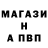 МАГАЗИ
Н
А ПВП